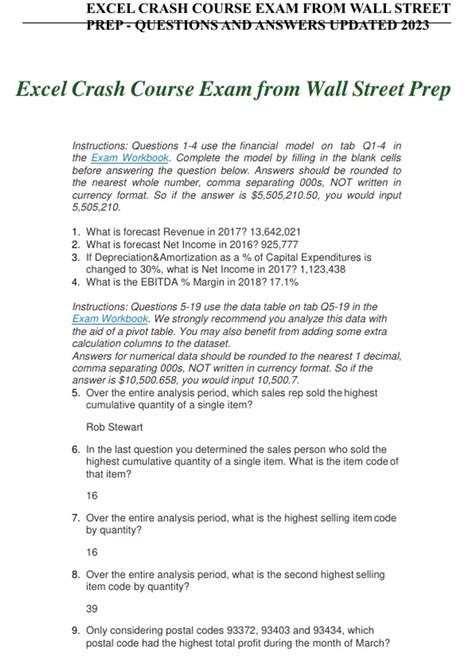 EXCEL CRASH COURSE EXAM FROM WALL STREET PREP - QUESTIONS AND ANSWERS UPDATED 2023

Excel Crash Course Exam from Wall Street Prep

Instructions: Questions 1-4 use the financial model on tab Q1-4 in the Exam Workbook. Complete the model by filling in the blank cells before answering the question below. Answers should be rounded to the nearest whole number, comma separating 000s, NOT written in currency format. So if the answer is $5,505,210.50, you would input 5,505,210.

1. What is forecast Revenue in 2017? 13,642,021
2. What is forecast Net Income in 2016? 925,777
3. If Depreciation&Amortization as a % of Capital Expenditures is changed to 30%, what is Net Income in 2017? 1,123,438
4. What is the EBITDA % Margin in 2018? 17.1%

Instructions: Questions 5-19 use the data table on tab Q5-19 in the Exam Workbook. We strongly recommend you analyze this data with the aid of a pivot table. You may also benefit from adding some extra calculation columns to the dataset.
Answers for numerical data should be rounded to the nearest 1 decimal, comma separating 000s, NOT written in currency format. So if the answer is $10,500.658, you would input 10,500.7.

5. Over the entire analysis period, which sales rep sold the highest cumulative quantity of a single item?

Rob Stewart

6. In the last question you determined the sales person who sold the highest cumulative quantity of a single item. What is the item code of that item?

16

7. Over the entire analysis period, what is the highest selling item code by quantity?

16

8. Over the entire analysis period, what is the second highest selling item code by quantity?

39

9. Only considering postal codes 93372, 93403 and 93434, which postal code had the highest total profit during the month of March?